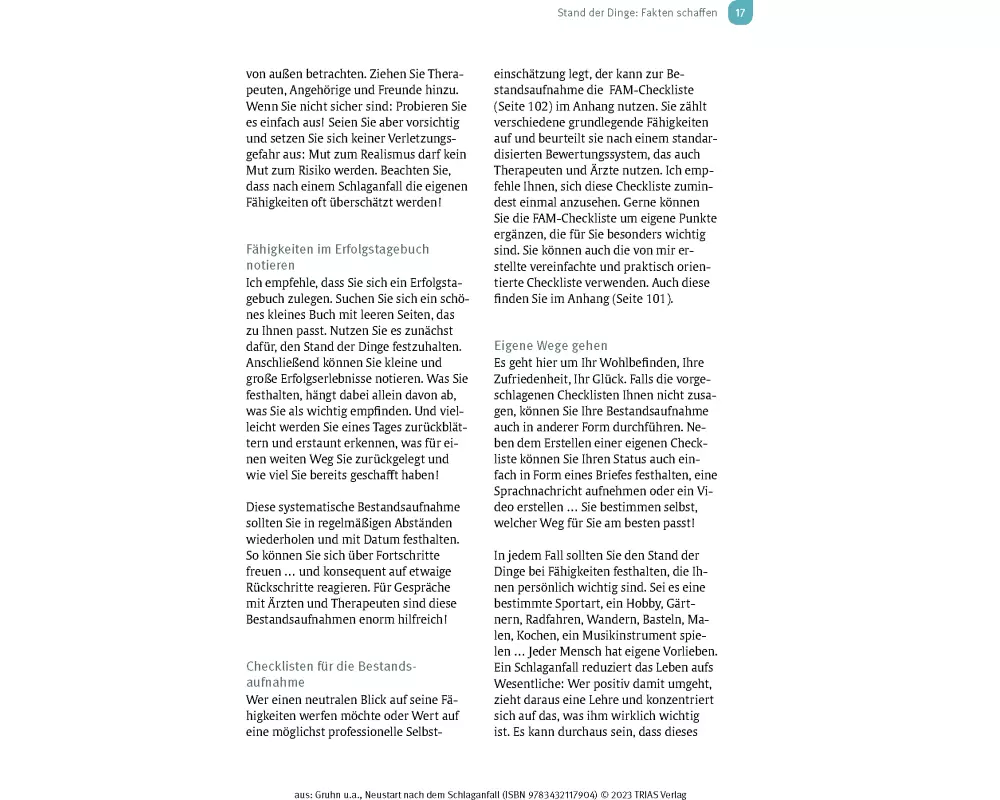 Stand der Dinge: Fakten schaffen 17

von außen betrachten. Ziehen Sie Therapeuten, Angehörige und Freunde hinzu. Wenn Sie nicht sicher sind: Probieren Sie es einfach aus! Seien Sie aber vorsichtig und setzen Sie sich keiner Verletzungsgefahr aus: Mut zum Realismus darf kein Mut zum Risiko werden. Beachten Sie, dass nach einem Schlaganfall die eigenen Fähigkeiten oft überschätzt werden!

Fähigkeiten im Erfolgstagebuch notieren
Ich empfehle, dass Sie sich ein Erfolgstagebuch zulegen. Suchen Sie sich ein schönes kleines Buch mit leeren Seiten, das zu Ihnen passt. Nutzen Sie es zunächst dafür, den Stand der Dinge festzuhalten. Anschließend können Sie kleine und große Erfolgserlebnisse notieren. Was Sie festhalten, hängt dabei allein davon ab, was Sie als wichtig empfinden. Und vielleicht werden Sie eines Tages zurückblättern und erstaunt erkennen, was für einen weiten Weg Sie zurückgelegt und wie viel Sie bereits geschafft haben!

Diese systematische Bestandsaufnahme sollten Sie in regelmäßigen Abständen wiederholen und mit Datum festhalten. So können Sie sich über Fortschritte freuen ... und konsequent auf etwaige Rückschritte reagieren. Für Gespräche mit Ärzten und Therapeuten sind diese Bestandsaufnahmen enorm hilfreich!

Checklisten für die Bestandsaufnahme
Wer einen neutralen Blick auf seine Fähigkeiten werfen möchte oder Wert auf eine möglichst professionelle Selbsteinschätzung legt, der kann zur Bestandsaufnahme die FAM-Checkliste (Seite 102) im Anhang nutzen. Sie zählt verschiedene grundlegende Fähigkeiten auf und beurteilt sie nach einem standardisierten Bewertungssystem, das auch Therapeuten und Ärzte nutzen. Ich empfehle Ihnen, sich diese Checkliste zumindest einmal anzusehen. Gerne können Sie die FAM-Checkliste um eigene Punkte ergänzen, die für Sie besonders wichtig sind. Sie können auch die von mir erstellte vereinfachte und praktisch orientierte Checkliste verwenden. Auch diese finden Sie im Anhang (Seite 101).

Eigene Wege gehen
Es geht hier um Ihr Wohlbefinden, Ihre Zufriedenheit, Ihr Glück. Falls die vorgeschlagenen Checklisten Ihnen nicht zusagen, können Sie Ihre Bestandsaufnahme auch in anderer Form durchführen. Neben dem Erstellen einer eigenen Checkliste können Sie Ihren Status auch einfach in Form eines Briefes festhalten, eine Sprachnachricht aufnehmen oder ein Video erstellen ... Sie bestimmen selbst, welcher Weg für Sie am besten passt!

In jedem Fall sollten Sie den Stand der Dinge bei Fähigkeiten festhalten, die Ihnen persönlich wichtig sind. Sei es eine bestimmte Sportart, ein Hobby, Gärtnern, Radfahren, Wandern, Basteln, Malen, Kochen, ein Musikinstrument spielen ... Jeder Mensch hat eigene Vorlieben. Ein Schlaganfall reduziert das Leben aufs Wesentliche: Wer positiv damit umgeht, zieht daraus eine Lehre und konzentriert sich auf das, was ihm wirklich wichtig ist. Es kann durchaus sein, dass dieses

aus: Gruhn u.a., Neustart nach dem Schlaganfall (ISBN 9783432117904) © 2023 TRIAS Verlag